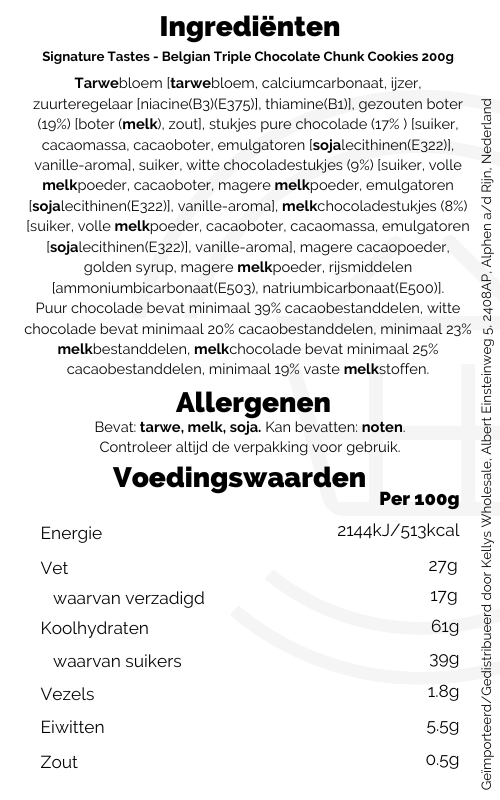 Ingrediënten

Signature Tastes - Belgian Triple Chocolate Chunk Cookies 200g

Tarwebloem [tarwebloem, calciumcarbonaat, ijzer, zuurteregelaar [niacine(B3)(E375)], thiamine(B1)], gezouten boter (19%) [boter (melk), zout], stukjes pure chocolade (17% ) [suiker, cacaomassa, cacaoboter, emulgatoren [sojalecithinen(E322)], vanille-aroma], suiker, witte chocoladestukjes (9%) [suiker, volle melkpoeder, cacaoboter, magere melkpoeder, emulgatoren [sojalecithinen(E322)], vanille-aroma], melkchocoladestukjes (8%) [suiker, volle melkpoeder, cacaoboter, cacaomassa, emulgatoren [sojalecithinen(E322)], vanille-aroma], magere cacaopoeder, golden syrup, magere melkpoeder, rijsmiddelen [ammoniumbicarbonaat(E503), natriumbicarbonaat(E500)]. Puur chocolade bevat minimaal 39% cacaobestanddelen, witte chocolade bevat minimaal 20% cacaobestanddelen, minimaal 23% melkbestanddelen, melkchocolade bevat minimaal 25% cacaobestanddelen, minimaal 19% vaste melkstoffen.

Allergenen

Bevat: tarwe, melk, soja. Kan bevatten: noten.
Controleer altijd de verpakking voor gebruik.

Voedingswaarden

| | Per 100g |
|---|---|
| Energie | 2144kJ/513kcal |
| Vet | 27g |
| waarvan verzadigd | 17g |
| Koolhydraten | 61g |
| waarvan suikers | 39g |
| Vezels | 1.8g |
| Eiwitten | 5.5g |
| Zout | 0.5g |

Geïmporteerd/Gedistribueerd door Kellys Wholesale, Albert Einsteinweg 5, 2408AP, Alphen a/d Rijn, Nederland